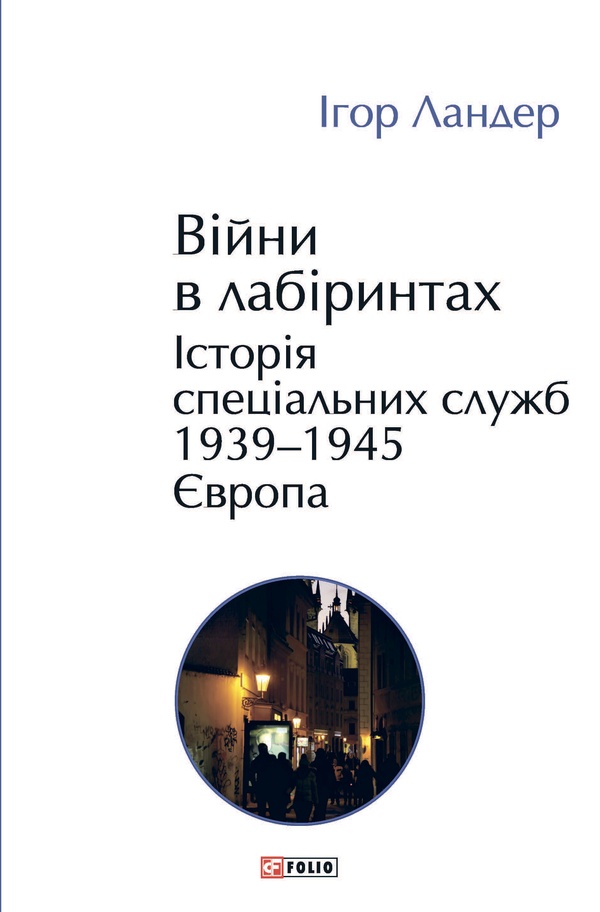 Ігор Ландер

Війни в лабіринтах
Історія спеціальних служб 1939–1945
Європа

FOLIO